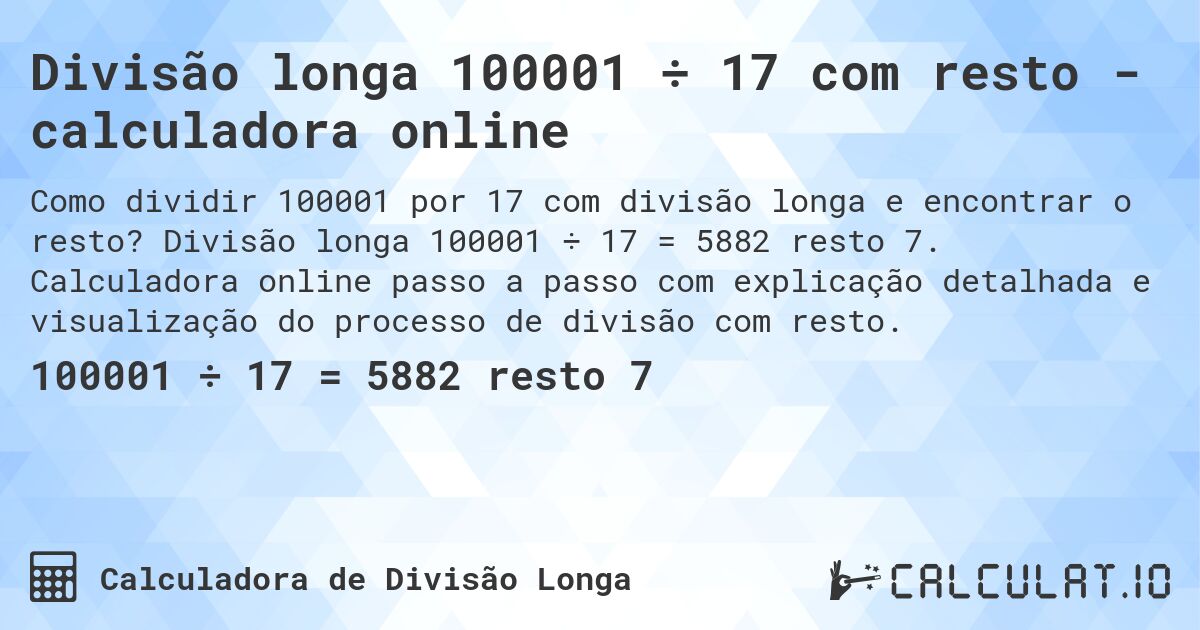 Divisão longa 100001 ÷ 17 com resto - calculadora online

Como dividir 100001 por 17 com divisão longa e encontrar o resto? Divisão longa 100001 ÷ 17 = 5882 resto 7. Calculadora online passo a passo com explicação detalhada e visualização do processo de divisão com resto.

100001 ÷ 17 = 5882 resto 7

Calculadora de Divisão Longa

CALCULAT.IO